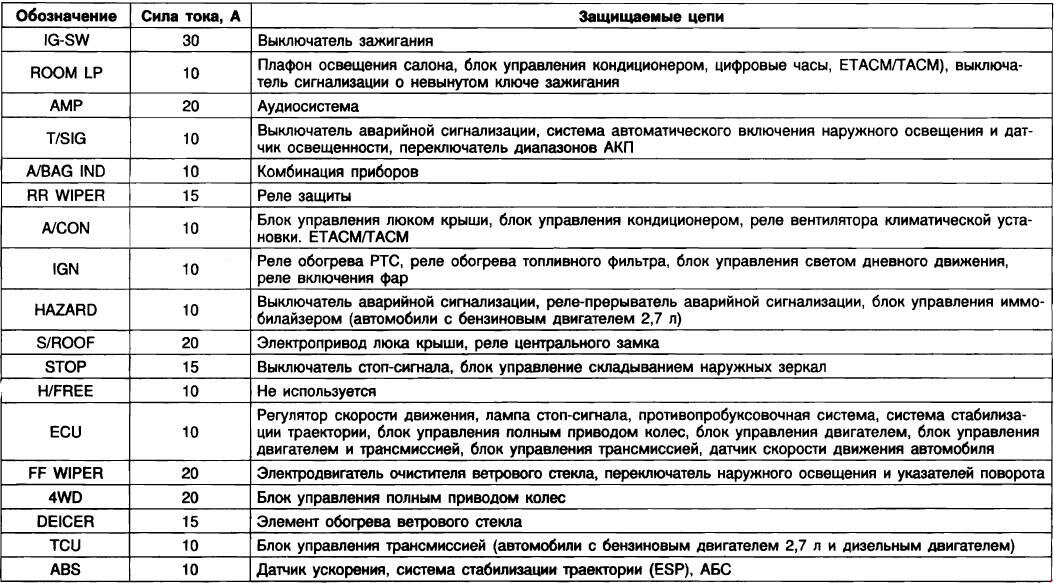 | Обозначение | Сила тока, А | Защищаемые цепи |
|---|---|---|
| IG-SW | 30 | Выключатель зажигания |
| ROOM LP | 10 | Плафон освещения салона, блок управления кондиционером, цифровые часы, ETACM/TACM), выключатель сигнализации о невынутом ключе зажигания |
| AMP | 20 | Аудиосистема |
| T/SIG | 10 | Выключатель аварийной сигнализации, система автоматического включения наружного освещения и датчик освещенности, переключатель диапазонов АКП |
| A/BAG IND | 10 | Комбинация приборов |
| RR WIPER | 15 | Реле защиты |
| A/CON | 10 | Блок управления люком крыши, блок управления кондиционером, реле вентилятора климатической установки. ETACM/TACM |
| IGN | 10 | Реле обогрева PTC, реле обогрева топливного фильтра, блок управления светом дневного движения, реле включения фар |
| HAZARD | 10 | Выключатель аварийной сигнализации, реле-прерыватель аварийной сигнализации, блок управления иммобилайзером (автомобили с бензиновым двигателем 2,7 л) |
| S/ROOF | 20 | Электропривод люка крыши, реле центрального замка |
| STOP | 15 | Выключатель стоп-сигнала, блок управление складыванием наружных зеркал |
| H/FREE | 10 | Не используется |
| ECU | 10 | Регулятор скорости движения, лампа стоп-сигнала, противопробуксовочная система, система стабилизации траектории, блок управления полным приводом колес, блок управления двигателем, блок управления двигателем и трансмиссией, блок управления трансмиссией, датчик скорости движения автомобиля |
| FF WIPER | 20 | Электродвигатель очистителя ветрового стекла, переключатель наружного освещения и указателей поворота |
| 4WD | 20 | Блок управления полным приводом колес |
| DEICER | 15 | Элемент обогрева ветрового стекла |
| TCU | 10 | Блок управления трансмиссией (автомобили с бензиновым двигателем 2,7 л и дизельным двигателем) |
| ABS | 10 | Датчик ускорения, система стабилизации траектории (ESP), АБС |